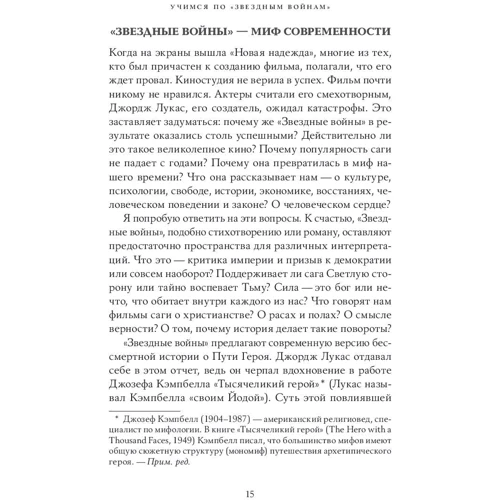 УЧИМСЯ ПО «ЗВЕЗДНЫМ ВОЙНАМ»

«ЗВЕЗДНЫЕ ВОЙНЫ» — МИФ СОВРЕМЕННОСТИ

Когда на экраны вышла «Новая надежда», многие из тех, кто был причастен к созданию фильма, полагали, что его ждет провал. Киностудия не верила в успех. Фильм почти никому не нравился. Актеры считали его смехотворным, Джордж Лукас, его создатель, ожидал катастрофы. Это заставляет задуматься: почему же «Звездные войны» в результате оказались столь успешными? Действительно ли это такое великолепное кино? Почему популярность саги не падает с годами? Почему она превратилась в миф нашего времени? Что она рассказывает нам — о культуре, психологии, свободе, истории, экономике, восстаниях, человеческом поведении и законе? О человеческом сердце?

Я попробую ответить на эти вопросы. К счастью, «Звездные войны», подобно стихотворению или роману, оставляют предостаточно пространства для различных интерпретаций. Что это — критика империи и призыв к демократии или совсем наоборот? Поддерживает ли сага Светлую сторону или тайно воспевает Тьму? Сила — это бог или нечто, что обитает внутри каждого из нас? Что говорят нам фильмы саги о христианстве? О расах и полах? О смысле верности? О том, почему история делает такие повороты?

«Звездные войны» предлагают современную версию бессмертной истории о Пути Героя. Джордж Лукас отдавал себе в этом отчет, ведь он черпал вдохновение в работе Джозефа Кэмпбелла «Тысячеликий герой»* (Лукас называл Кэмпбелла «своим Йодой»). Суть этой повлиявшей

* Джозеф Кэмпбелл (1904–1987) — американский религиовед, специалист по мифологии. В книге «Тысячеликий герой» (The Hero with a Thousand Faces, 1949) Кэмпбелл писал, что большинство мифов имеют общую сюжетную структуру (мономиф) путешествия архетипического героя. — Прим. ред.

15